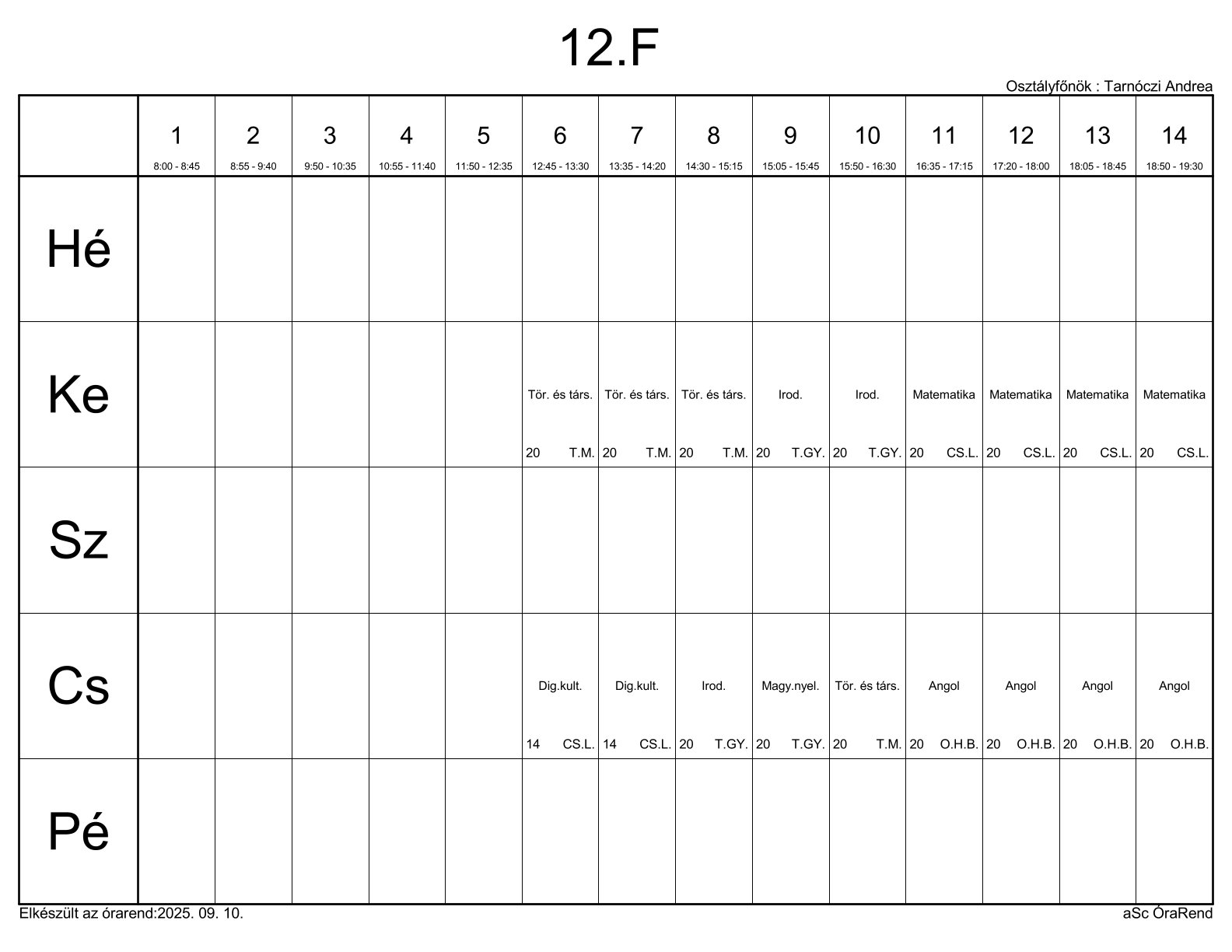 12.F

Osztályfőnök : Tarnóczi Andrea

| | 1 8:00 - 8:45 | 2 8:55 - 9:40 | 3 9:50 - 10:35 | 4 10:55 - 11:40 | 5 11:50 - 12:35 | 6 12:45 - 13:30 | 7 13:35 - 14:20 | 8 14:30 - 15:15 | 9 15:05 - 15:45 | 10 15:50 - 16:30 | 11 16:35 - 17:15 | 12 17:20 - 18:00 | 13 18:05 - 18:45 | 14 18:50 - 19:30 |
|---|---|---|---|---|---|---|---|---|---|---|---|---|---|---|
| Hé | | | | | | | | | | | | | | |
| Ke | | | | | | Tör. és társ. 20 T.M. | Tör. és társ. 20 T.M. | Tör. és társ. 20 T.M. | Irod. 20 T.GY. | Irod. 20 T.GY. | Matematika 20 CS.L. | Matematika 20 CS.L. | Matematika 20 CS.L. | Matematika 20 CS.L. |
| Sz | | | | | | | | | | | | | | |
| Cs | | | | | | Dig.kult. 14 CS.L. | Dig.kult. 14 CS.L. | Irod. 20 T.GY. | Magy.nyel. 20 T.GY. | Tör. és társ. 20 T.M. | Angol 20 O.H.B. | Angol 20 O.H.B. | Angol 20 O.H.B. | Angol 20 O.H.B. |
| Pé | | | | | | | | | | | | | | |

Elkészült az órarend:2025. 09. 10.

aSc ÓraRend